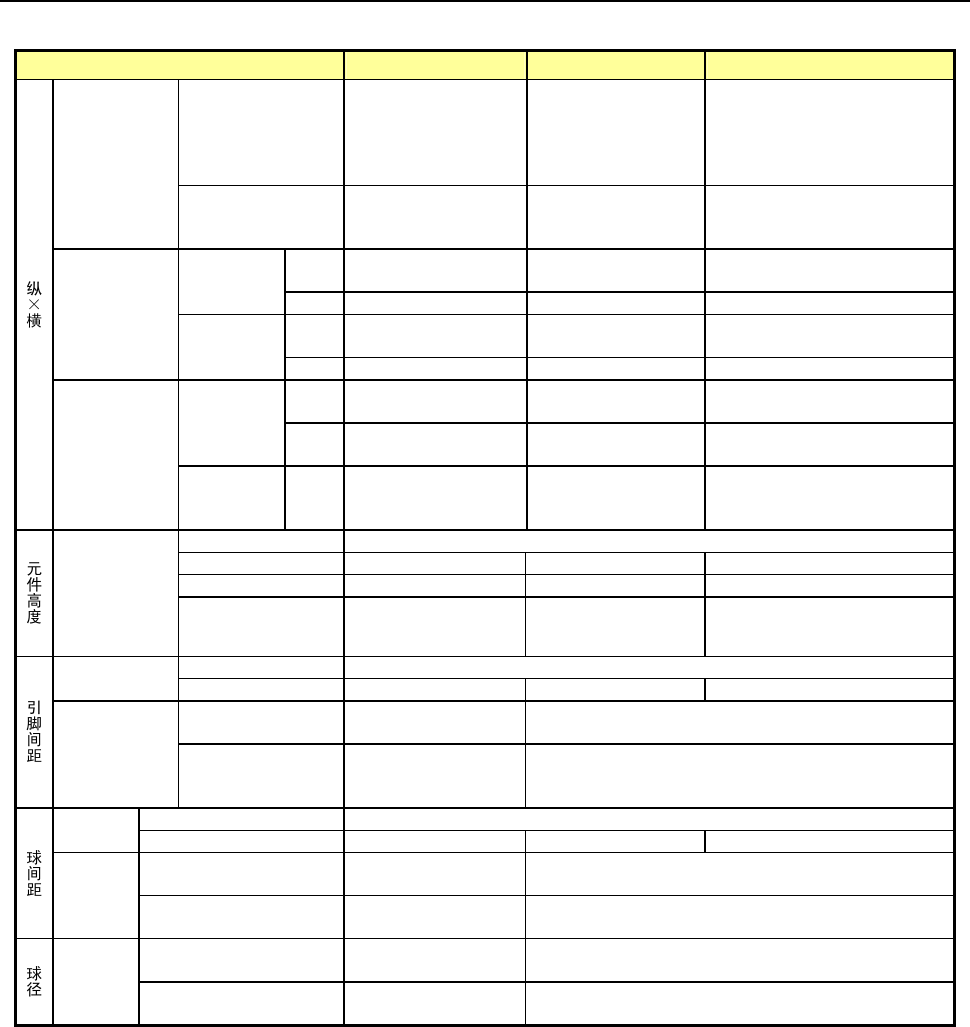 纵×横

元件高度

引脚间距

球间距

球径